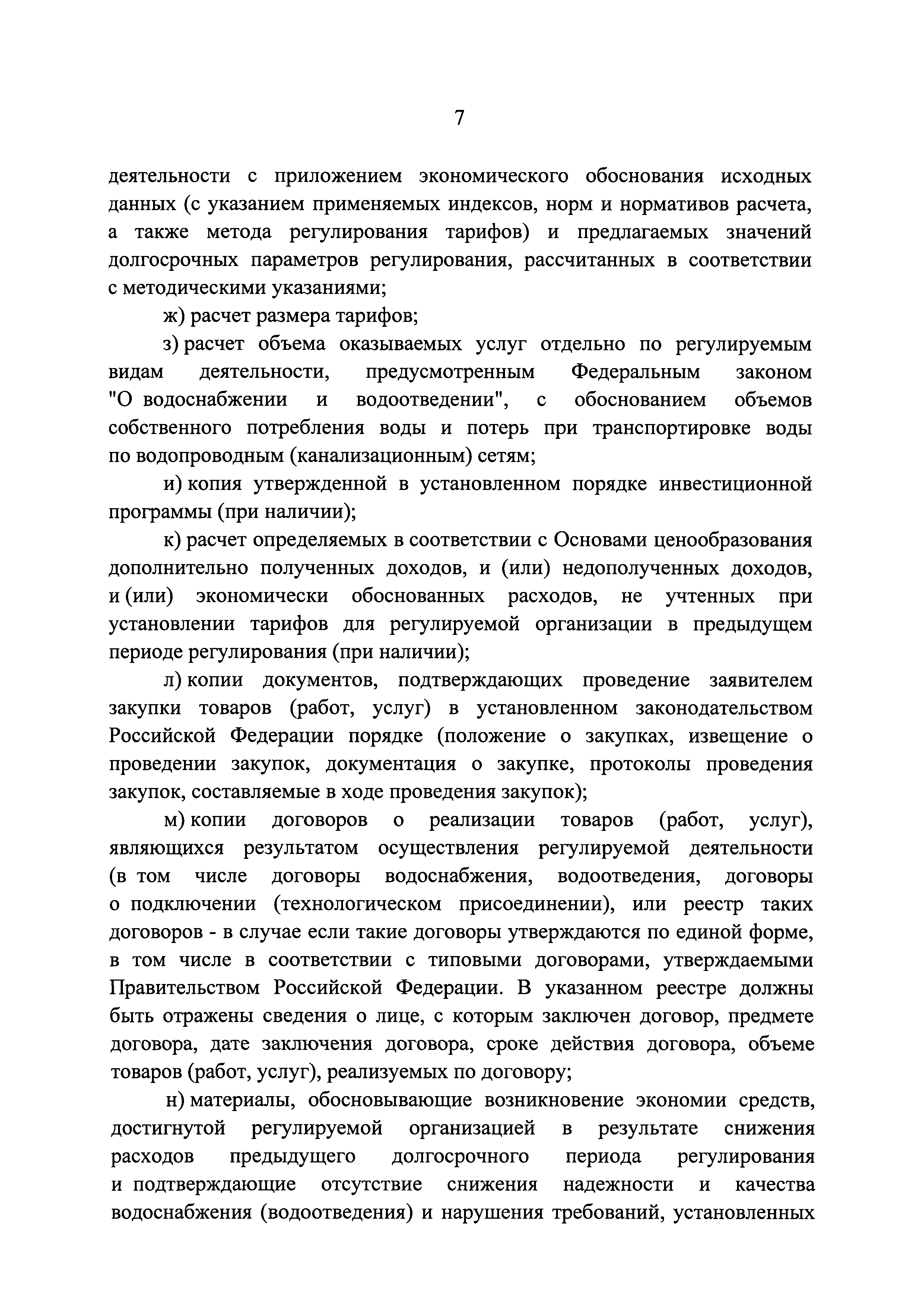 7

деятельности с приложением экономического обоснования исходных данных (с указанием применяемых индексов, норм и нормативов расчета, а также метода регулирования тарифов) и предлагаемых значений долгосрочных параметров регулирования, рассчитанных в соответствии с методическими указаниями;

ж) расчет размера тарифов;

з) расчет объема оказываемых услуг отдельно по регулируемым видам деятельности, предусмотренным Федеральным законом "О водоснабжении и водоотведении", с обоснованием объемов собственного потребления воды и потерь при транспортировке воды по водопроводным (канализационным) сетям;

и) копия утвержденной в установленном порядке инвестиционной программы (при наличии);

к) расчет определяемых в соответствии с Основами ценообразования дополнительно полученных доходов, и (или) недополученных доходов, и (или) экономически обоснованных расходов, не учтенных при установлении тарифов для регулируемой организации в предыдущем периоде регулирования (при наличии);

л) копии документов, подтверждающих проведение заявителем закупки товаров (работ, услуг) в установленном законодательством Российской Федерации порядке (положение о закупках, извещение о проведении закупок, документация о закупке, протоколы проведения закупок, составляемые в ходе проведения закупок);

м) копии договоров о реализации товаров (работ, услуг), являющихся результатом осуществления регулируемой деятельности (в том числе договоры водоснабжения, водоотведения, договоры о подключении (технологическом присоединении), или реестр таких договоров - в случае если такие договоры утверждаются по единой форме, в том числе в соответствии с типовыми договорами, утверждаемыми Правительством Российской Федерации. В указанном реестре должны быть отражены сведения о лице, с которым заключен договор, предмете договора, дате заключения договора, сроке действия договора, объеме товаров (работ, услуг), реализуемых по договору;

н) материалы, обосновывающие возникновение экономии средств, достигнутой регулируемой организацией в результате снижения расходов предыдущего долгосрочного периода регулирования и подтверждающие отсутствие снижения надежности и качества водоснабжения (водоотведения) и нарушения требований, установленных